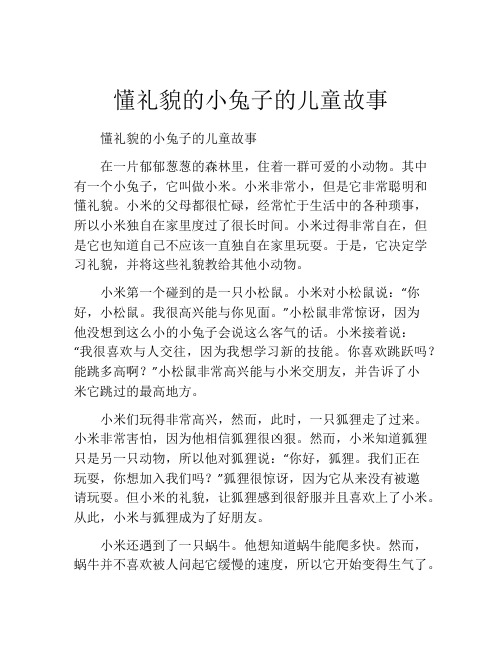 懂礼貌的小兔子的儿童故事

懂礼貌的小兔子的儿童故事

在一片郁郁葱葱的森林里，住着一群可爱的小动物。其中有一个小兔子，它叫做小米。小米非常小，但是它非常聪明和懂礼貌。小米的父母都很忙碌，经常忙于生活中的各种琐事，所以小米独自在家里度过了很长时间。小米过得非常自在，但是它也知道自己不应该一直独自在家里玩耍。于是，它决定学习礼貌，并将这些礼貌教给其他小动物。

小米第一个碰到的是一只小松鼠。小米对小松鼠说：“你好，小松鼠。我很高兴能与你见面。”小松鼠非常惊讶，因为他没想到这么小的小兔子会说这么客气的话。小米接着说：“我很喜欢与人交往，因为我想学习新的技能。你喜欢跳跃吗？能跳多高啊？”小松鼠非常高兴能与小米交朋友，并告诉了小米它跳过的最高地方。

小米们玩得非常高兴，然而，此时，一只狐狸走了过来。小米非常害怕，因为他相信狐狸很凶狠。然而，小米知道狐狸只是另一只动物，所以他对狐狸说：“你好，狐狸。我们正在玩耍，你想加入我们吗？”狐狸很惊讶，因为它从来没有被邀请玩耍。但小米的礼貌，让狐狸感到很舒服并且喜欢上了小米。从此，小米与狐狸成为了好朋友。

小米还遇到了一只蜗牛。他想知道蜗牛能爬多快。然而，蜗牛并不喜欢被人问起它缓慢的速度，所以它开始变得生气了。